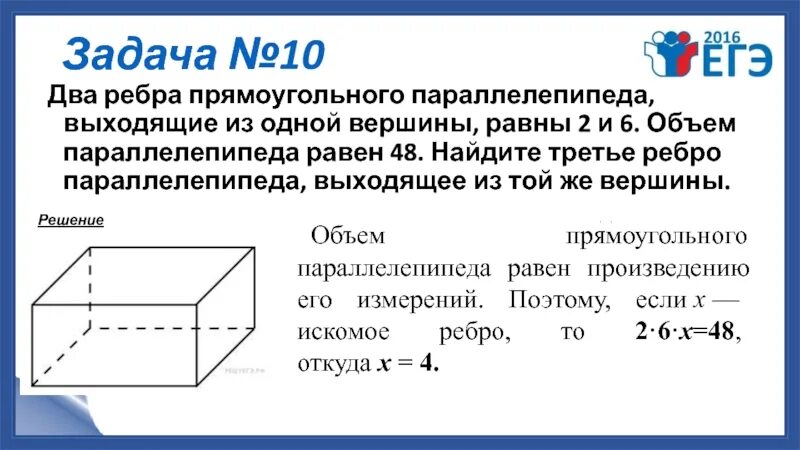 Задача №10

2016 ЕГЭ

Два ребра прямоугольного параллелепипеда, выходящие из одной вершины, равны 2 и 6. Объем параллелепипеда равен 48. Найдите третье ребро параллелепипеда, выходящее из той же вершины.

Решение

Объем прямоугольного параллелепипеда равен произведению его измерений. Поэтому, если $x$ — искомое ребро, то $2 \cdot 6 \cdot x = 48$, откуда $x = 4$.